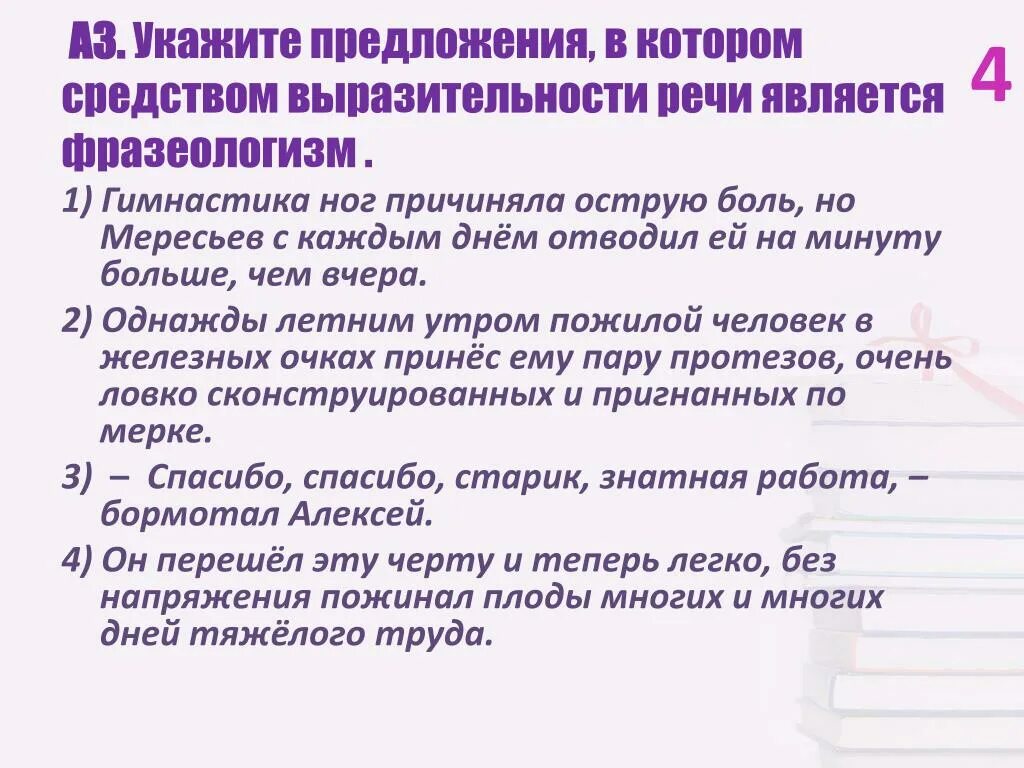 А3. Укажите предложения, в котором средством выразительности речи является фразеологизм .

4

1) Гимнастика ног причиняла острую боль, но Мересьев с каждым днём отводил ей на минуту больше, чем вчера.

2) Однажды летним утром пожилой человек в железных очках принёс ему пару протезов, очень ловко сконструированных и пригнанных по мерке.

3) – Спасибо, спасибо, старик, знатная работа, – бормотал Алексей.

4) Он перешёл эту черту и теперь легко, без напряжения пожинал плоды многих и многих дней тяжёлого труда.